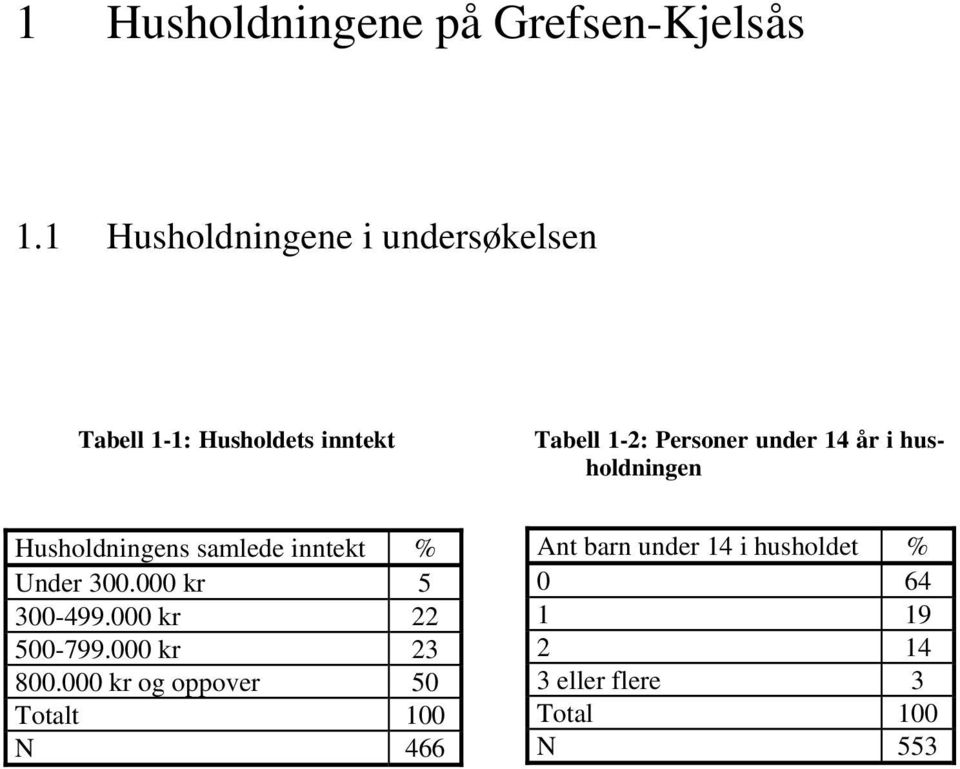 1 Husholdningene på Grefsen-Kjelsås

1.1 Husholdningene i undersøkelsen

Tabell 1-1: Husholdets inntekt

| Husholdningens samlede inntekt | % |
|---|---|
| Under 300.000 kr | 5 |
| 300-499.000 kr | 22 |
| 500-799.000 kr | 23 |
| 800.000 kr og oppover | 50 |
| Totalt | 100 |
| N | 466 |

Tabell 1-2: Personer under 14 år i husholdningen

| Ant barn under 14 i husholdet | % |
|---|---|
| 0 | 64 |
| 1 | 19 |
| 2 | 14 |
| 3 eller flere | 3 |
| Total | 100 |
| N | 553 |